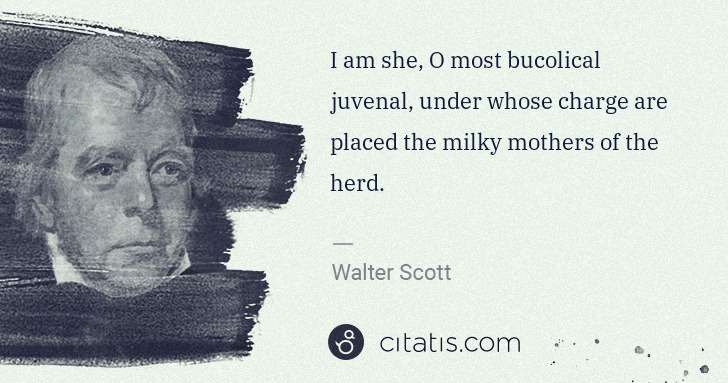 I am she, O most bucolical juvenal, under whose charge are placed the milky mothers of the herd.

—

Walter Scott

citatis.com